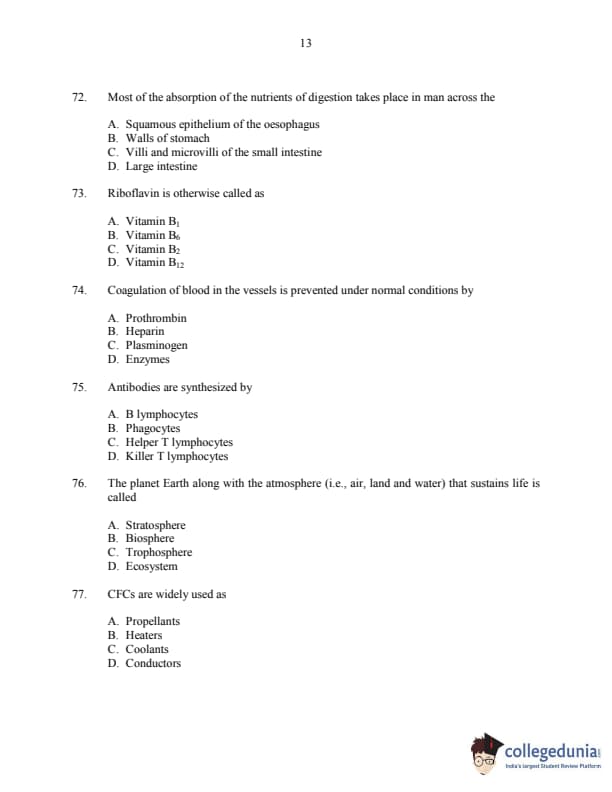 13

72. Most of the absorption of the nutrients of digestion takes place in man across the

A. Squamous epithelium of the oesophagus
B. Walls of stomach
C. Villi and microvilli of the small intestine
D. Large intestine

73. Riboflavin is otherwise called as

A. Vitamin $B_1$
B. Vitamin $B_6$
C. Vitamin $B_2$
D. Vitamin $B_{12}$

74. Coagulation of blood in the vessels is prevented under normal conditions by

A. Prothrombin
B. Heparin
C. Plasminogen
D. Enzymes

75. Antibodies are synthesized by

A. B lymphocytes
B. Phagocytes
C. Helper T lymphocytes
D. Killer T lymphocytes

76. The planet Earth along with the atmosphere (i.e., air, land and water) that sustains life is called

A. Stratosphere
B. Biosphere
C. Trophosphere
D. Ecosystem

77. CFCs are widely used as

A. Propellants
B. Heaters
C. Coolants
D. Conductors

collegedunia
India's largest Student Review Platform